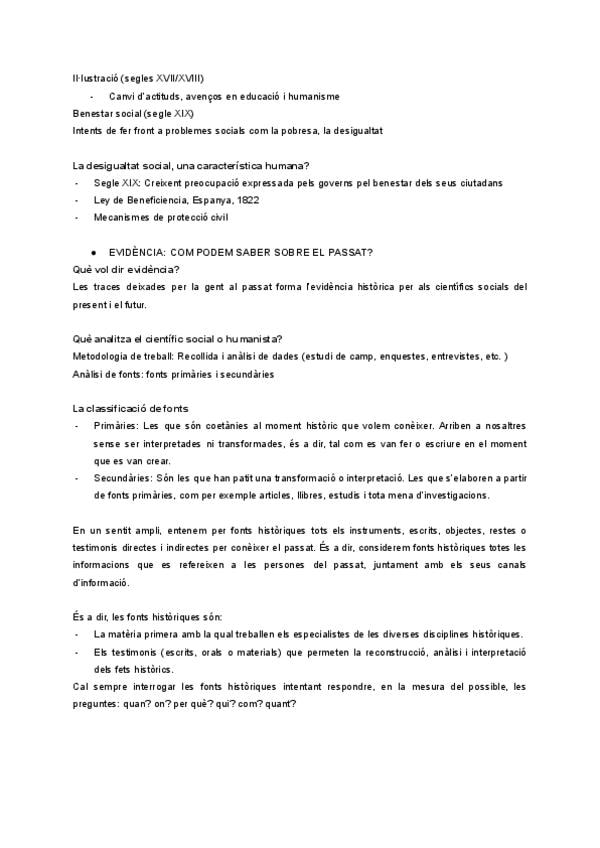 Il·lustració (segles XVII/XVIII)
- Canvi d'actituds, avenços en educació i humanisme
Benestar social (segle XIX)
Intents de fer front a problemes socials com la pobresa, la desigualtat

La desigualtat social, una característica humana?
- Segle XIX: Creixent preocupació expressada pels governs pel benestar dels seus ciutadans
- Ley de Beneficiencia, Espanya, 1822
- Mecanismes de protecció civil

● EVIDÈNCIA: COM PODEM SABER SOBRE EL PASSAT?
Què vol dir evidència?
Les traces deixades per la gent al passat forma l'evidència històrica per als científics socials del present i el futur.

Què analitza el científic social o humanista?
Metodologia de treball: Recollida i anàlisi de dades (estudi de camp, enquestes, entrevistes, etc. )
Anàlisi de fonts: fonts primàries i secundàries

La classificació de fonts
- Primàries: Les que són coetànies al moment històric que volem conèixer. Arriben a nosaltres sense ser interpretades ni transformades, és a dir, tal com es van fer o escriure en el moment que es van crear.
- Secundàries: Són les que han patit una transformació o interpretació. Les que s'elaboren a partir de fonts primàries, com per exemple articles, llibres, estudis i tota mena d'investigacions.

En un sentit ampli, entenem per fonts històriques tots els instruments, escrits, objectes, restes o testimonis directes i indirectes per conèixer el passat. És a dir, considerem fonts històriques totes les informacions que es refereixen a les persones del passat, juntament amb els seus canals d'informació.

És a dir, les fonts històriques són:
- La matèria primera amb la qual treballen els especialistes de les diverses disciplines històriques.
- Els testimonis (escrits, orals o materials) que permeten la reconstrucció, anàlisi i interpretació dels fets històrics.
Cal sempre interrogar les fonts històriques intentant respondre, en la mesura del possible, les preguntes: quan? on? per què? qui? com? quant?